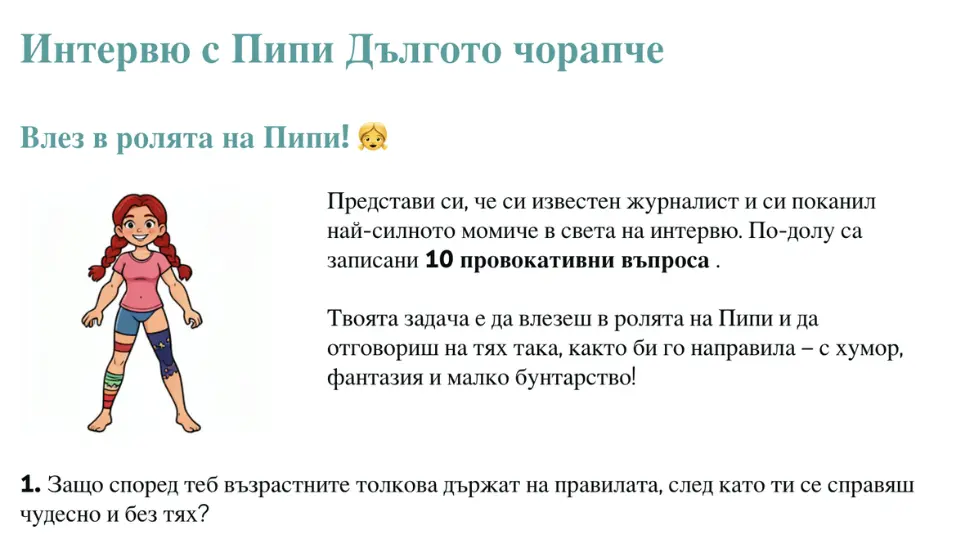 Интервю с Пипи Дългото чорапче

Влез в ролята на Пипи! 👧

Представи си, че си известен журналист и си поканил най-силното момиче в света на интервю. По-долу са записани 10 провокативни въпроса .

Твоята задача е да влезеш в ролята на Пипи и да отговориш на тях така, както би го направила – с хумор, фантазия и малко бунтарство!

1. Защо според теб възрастните толкова държат на правилата, след като ти се справяш чудесно и без тях?